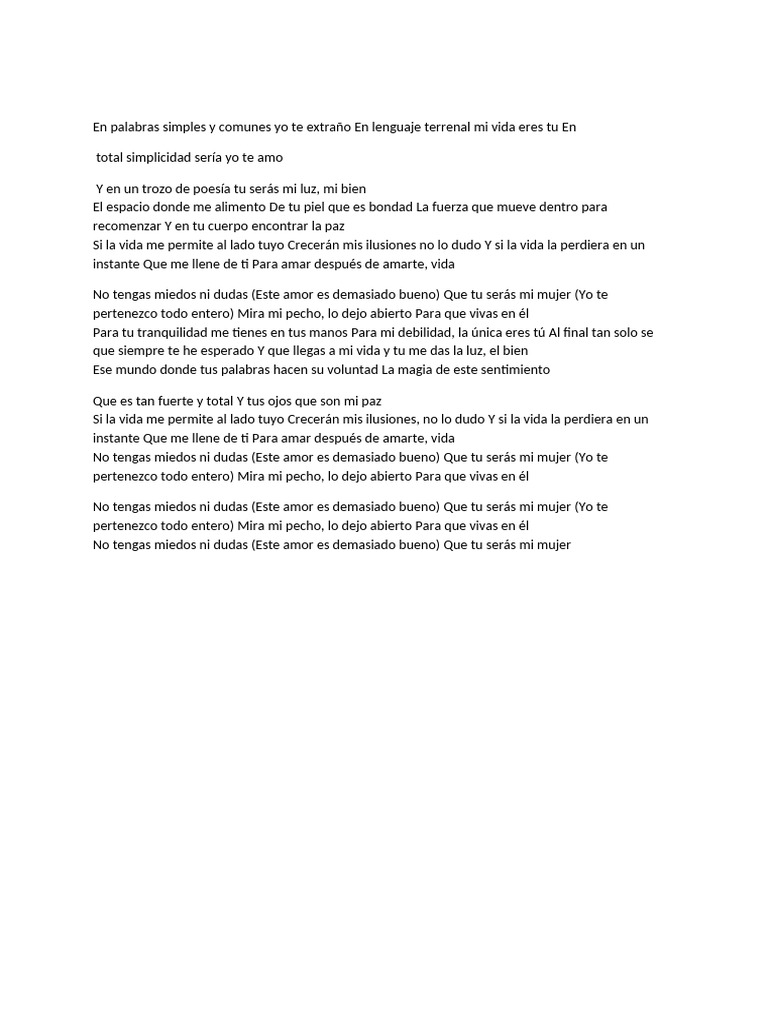 En palabras simples y comunes yo te extraño En lenguaje terrenal mi vida eres tu En

total simplicidad sería yo te amo

Y en un trozo de poesía tu serás mi luz, mi bien
El espacio donde me alimento De tu piel que es bondad La fuerza que mueve dentro para recomenzar Y en tu cuerpo encontrar la paz
Si la vida me permite al lado tuyo Crecerán mis ilusiones no lo dudo Y si la vida la perdiera en un instante Que me llene de ti Para amar después de amarte, vida

No tengas miedos ni dudas (Este amor es demasiado bueno) Que tu serás mi mujer (Yo te pertenezco todo entero) Mira mi pecho, lo dejo abierto Para que vivas en él
Para tu tranquilidad me tienes en tus manos Para mi debilidad, la única eres tú Al final tan solo se que siempre te he esperado Y que llegas a mi vida y tu me das la luz, el bien
Ese mundo donde tus palabras hacen su voluntad La magia de este sentimiento

Que es tan fuerte y total Y tus ojos que son mi paz
Si la vida me permite al lado tuyo Crecerán mis ilusiones, no lo dudo Y si la vida la perdiera en un instante Que me llene de ti Para amar después de amarte, vida
No tengas miedos ni dudas (Este amor es demasiado bueno) Que tu serás mi mujer (Yo te pertenezco todo entero) Mira mi pecho, lo dejo abierto Para que vivas en él

No tengas miedos ni dudas (Este amor es demasiado bueno) Que tu serás mi mujer (Yo te pertenezco todo entero) Mira mi pecho, lo dejo abierto Para que vivas en él
No tengas miedos ni dudas (Este amor es demasiado bueno) Que tu serás mi mujer